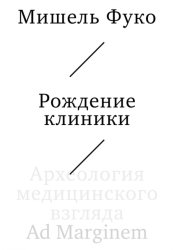 Мишель Фуко

Рождение клиники

Археология медицинского взгляда

Ad Marginem